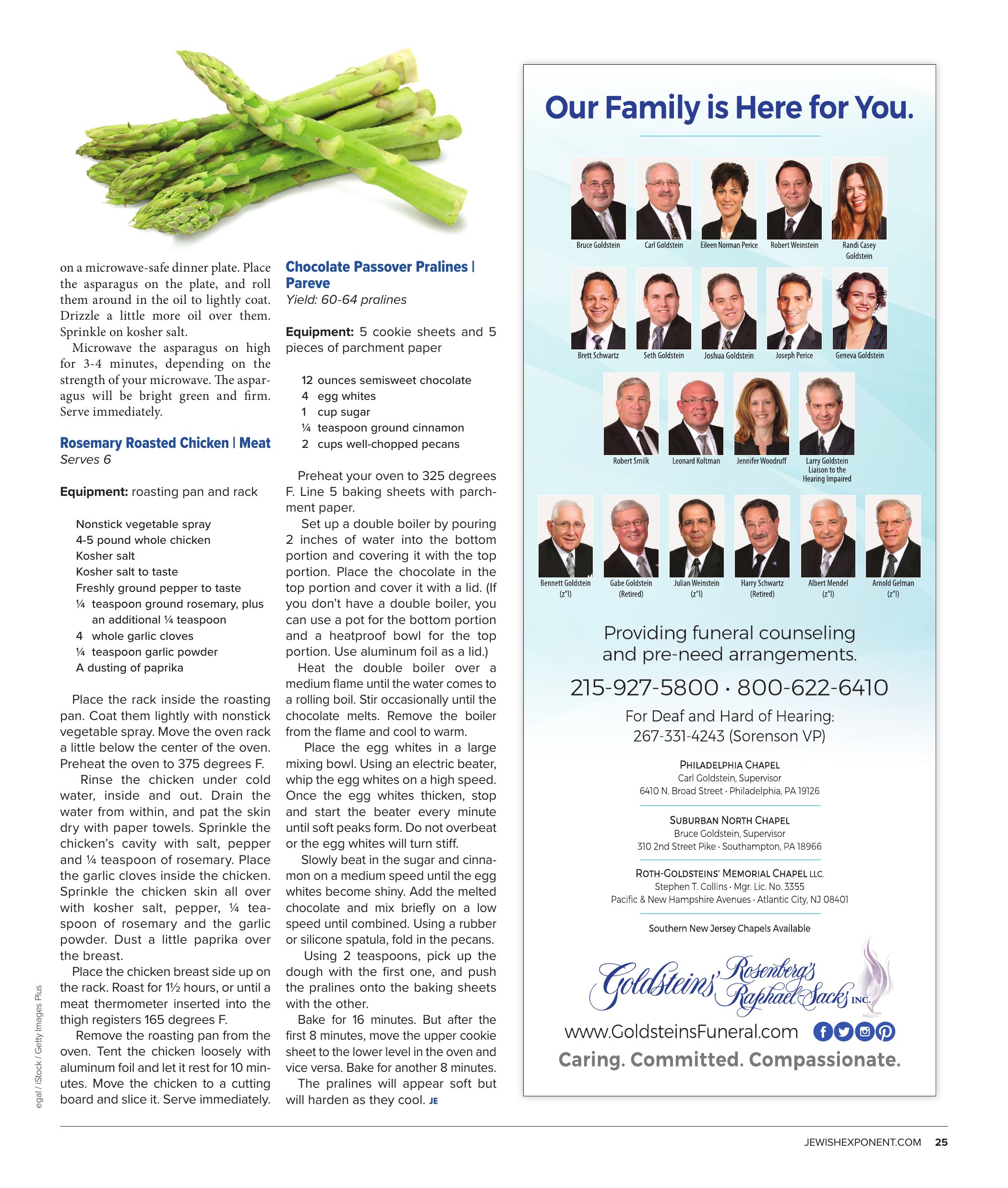 on a microwave-safe dinner plate. Place the asparagus on the plate, and roll them around in the oil to lightly coat. Drizzle a little more oil over them. Sprinkle on kosher salt.

Microwave the asparagus on high for 3-4 minutes, depending on the strength of your microwave. The asparagus will be bright green and firm. Serve immediately.

Rosemary Roasted Chicken | Meat
Serves 6

Equipment: roasting pan and rack

Nonstick vegetable spray
4-5 pound whole chicken
Kosher salt
Kosher salt to taste
Freshly ground pepper to taste
¼ teaspoon ground rosemary, plus an additional ¼ teaspoon
4 whole garlic cloves
¼ teaspoon garlic powder
A dusting of paprika

Place the rack inside the roasting pan. Coat them lightly with nonstick vegetable spray. Move the oven rack a little below the center of the oven. Preheat the oven to 375 degrees F.

Rinse the chicken under cold water, inside and out. Drain the water from within, and pat the skin dry with paper towels. Sprinkle the chicken's cavity with salt, pepper and ¼ teaspoon of rosemary. Place the garlic cloves inside the chicken. Sprinkle the chicken skin all over with kosher salt, pepper, ¼ teaspoon of rosemary and the garlic powder. Dust a little paprika over the breast.

Place the chicken breast side up on the rack. Roast for 1½ hours, or until a meat thermometer inserted into the thigh registers 165 degrees F.

Remove the roasting pan from the oven. Tent the chicken loosely with aluminum foil and let it rest for 10 minutes. Move the chicken to a cutting board and slice it. Serve immediately.

Chocolate Passover Pralines | Pareve
Yield: 60-64 pralines

Equipment: 5 cookie sheets and 5 pieces of parchment paper

12 ounces semisweet chocolate
4 egg whites
1 cup sugar
¼ teaspoon ground cinnamon
2 cups well-chopped pecans

Preheat your oven to 325 degrees F. Line 5 baking sheets with parchment paper.

Set up a double boiler by pouring 2 inches of water into the bottom portion and covering it with the top portion. Place the chocolate in the top portion and cover it with a lid. (If you don't have a double boiler, you can use a pot for the bottom portion and a heatproof bowl for the top portion. Use aluminum foil as a lid.)

Heat the double boiler over a medium flame until the water comes to a rolling boil. Stir occasionally until the chocolate melts. Remove the boiler from the flame and cool to warm.

Place the egg whites in a large mixing bowl. Using an electric beater, whip the egg whites on a high speed. Once the egg whites thicken, stop and start the beater every minute until soft peaks form. Do not overbeat or the egg whites will turn stiff.

Slowly beat in the sugar and cinnamon on a medium speed until the egg whites become shiny. Add the melted chocolate and mix briefly on a low speed until combined. Using a rubber or silicone spatula, fold in the pecans.

Using 2 teaspoons, pick up the dough with the first one, and push the pralines onto the baking sheets with the other.

Bake for 16 minutes. But after the first 8 minutes, move the upper cookie sheet to the lower level in the oven and vice versa. Bake for another 8 minutes.

The pralines will appear soft but will harden as they cool. JE

egal / iStock / Getty Images Plus

Our Family is Here for You.

Bruce Goldstein
Carl Goldstein
Eileen Norman Perice
Robert Weinstein
Randi Casey Goldstein
Brett Schwartz
Seth Goldstein
Joshua Goldstein
Joseph Perice
Geneva Goldstein
Robert Smilk
Leonard Koltman
Jennifer Woodruff
Larry Goldstein Liaison to the Hearing Impaired
Bennett Goldstein (z"l)
Gabe Goldstein (Retired)
Julian Weinstein (z"l)
Harry Schwartz (Retired)
Albert Mendel (z"l)
Arnold Gelman (z"l)

Providing funeral counseling and pre-need arrangements.

215-927-5800 · 800-622-6410

For Deaf and Hard of Hearing:
267-331-4243 (Sorenson VP)

PHILADELPHIA CHAPEL
Carl Goldstein, Supervisor
6410 N. Broad Street · Philadelphia, PA 19126

SUBURBAN NORTH CHAPEL
Bruce Goldstein, Supervisor
310 2nd Street Pike · Southampton, PA 18966

ROTH-GOLDSTEINS' MEMORIAL CHAPEL LLC.
Stephen T. Collins · Mgr. Lic. No. 3355
Pacific & New Hampshire Avenues · Atlantic City, NJ 08401

Southern New Jersey Chapels Available

Goldsteins' Rosenberg's Raphael-Sacks INC.

www.GoldsteinsFuneral.com

Caring. Committed. Compassionate.

JEWISHEXPONENT.COM 25